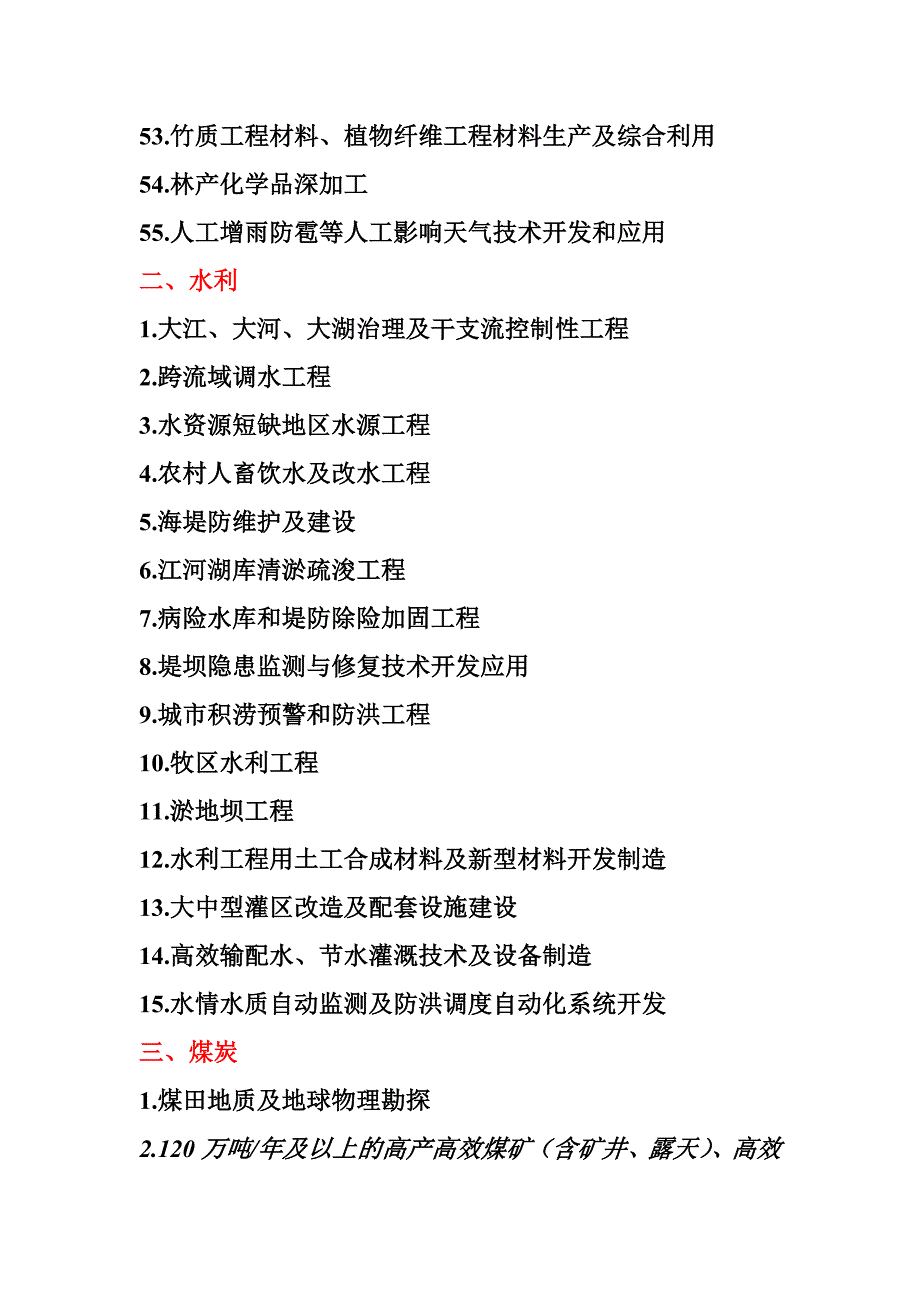 53.竹质工程材料、植物纤维工程材料生产及综合利用

54.林产化学品深加工

55.人工增雨防雹等人工影响天气技术开发和应用

二、水利

1.大江、大河、大湖治理及干支流控制性工程

2.跨流域调水工程

3.水资源短缺地区水源工程

4.农村人畜饮水及改水工程

5.海堤防维护及建设

6.江河湖库清淤疏浚工程

7.病险水库和堤防除险加固工程

8.堤坝隐患监测与修复技术开发应用

9.城市积涝预警和防洪工程

10.牧区水利工程

11.淤地坝工程

12.水利工程用土工合成材料及新型材料开发制造

13.大中型灌区改造及配套设施建设

14.高效输配水、节水灌溉技术及设备制造

15.水情水质自动监测及防洪调度自动化系统开发

三、煤炭

1.煤田地质及地球物理勘探

2.120 万吨/年及以上的高产高效煤矿（含矿井、露天）、高效